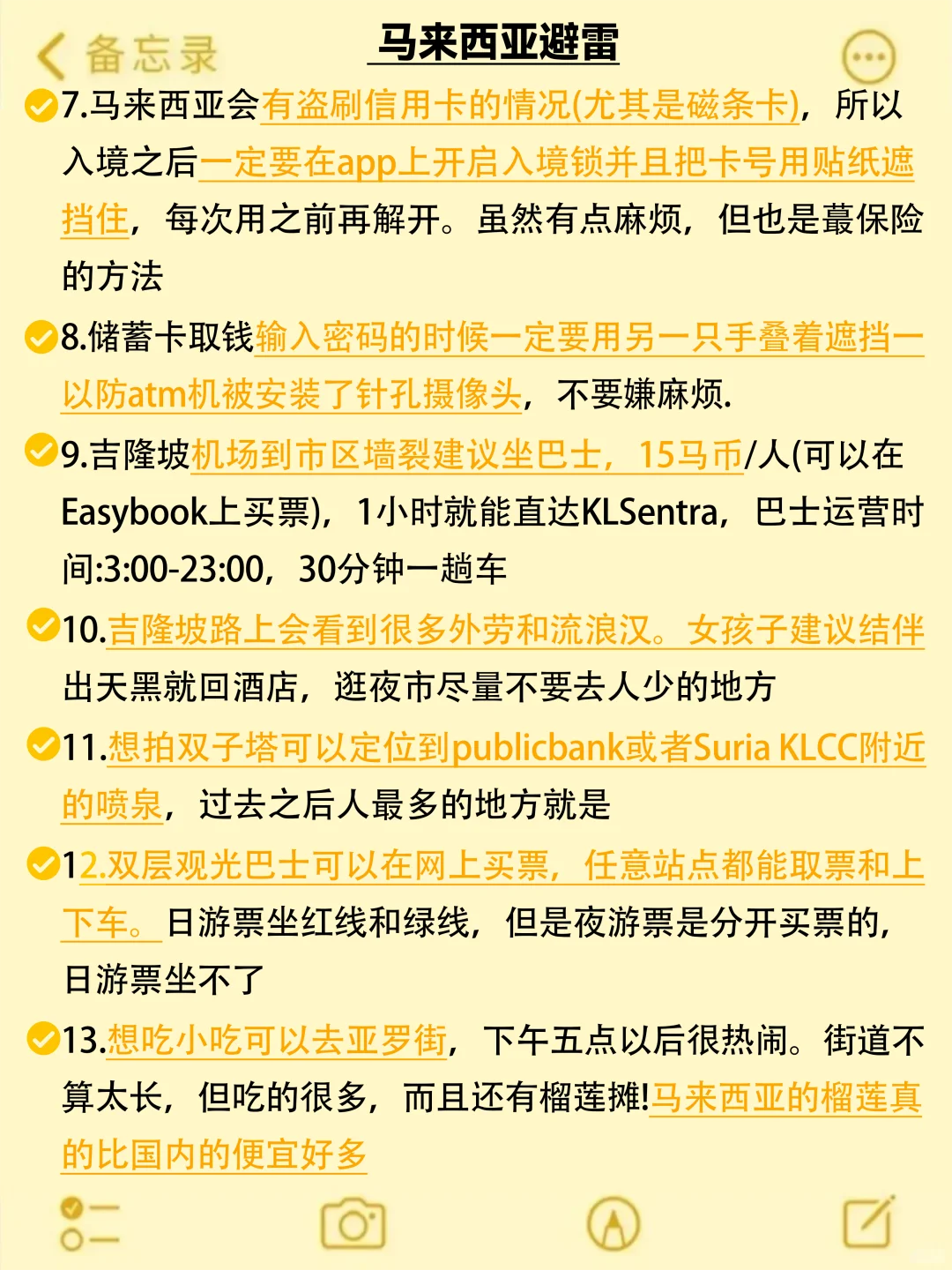 备忘录

马来西亚避雷

7.马来西亚会有盗刷信用卡的情况(尤其是磁条卡)，所以入境之后一定要在app上开启入境锁并且把卡号用贴纸遮挡住，每次用之前再解开。虽然有点麻烦，但也是蕞保险的方法

8.储蓄卡取钱输入密码的时候一定要用另一只手叠着遮挡一以防atm机被安装了针孔摄像头，不要嫌麻烦.

9.吉隆坡机场到市区墙裂建议坐巴士，15马币/人(可以在Easybook上买票)，1小时就能直达KLSentra，巴士运营时间:3:00-23:00，30分钟一趟车

10.吉隆坡路上会看到很多外劳和流浪汉。女孩子建议结伴出天黑就回酒店，逛夜市尽量不要去人少的地方

11.想拍双子塔可以定位到publicbank或者Suria KLCC附近的喷泉，过去之后人最多的地方就是

12.双层观光巴士可以在网上买票，任意站点都能取票和上下车。日游票坐红线和绿线，但是夜游票是分开买票的，日游票坐不了

13.想吃小吃可以去亚罗街，下午五点以后很热闹。街道不算太长，但吃的很多，而且还有榴莲摊!马来西亚的榴莲真的比国内的便宜好多